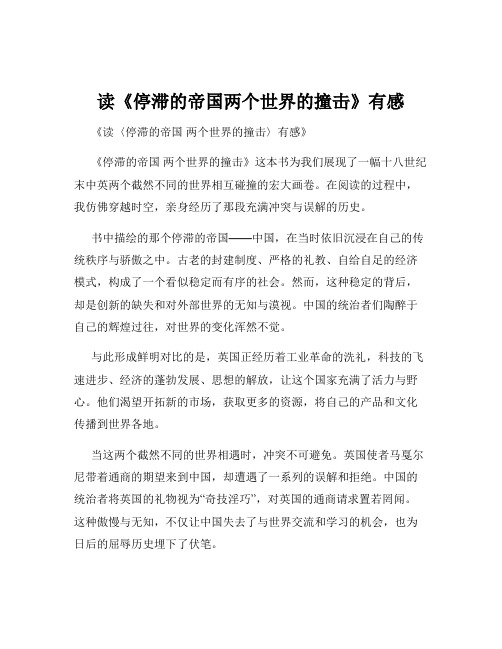 读《停滞的帝国两个世界的撞击》有感

《读〈停滞的帝国 两个世界的撞击〉有感》

《停滞的帝国 两个世界的撞击》这本书为我们展现了一幅十八世纪末中英两个截然不同的世界相互碰撞的宏大画卷。在阅读的过程中，我仿佛穿越时空，亲身经历了那段充满冲突与误解的历史。

书中描绘的那个停滞的帝国——中国，在当时依旧沉浸在自己的传统秩序与骄傲之中。古老的封建制度、严格的礼教、自给自足的经济模式，构成了一个看似稳定而有序的社会。然而，这种稳定的背后，却是创新的缺失和对外部世界的无知与漠视。中国的统治者们陶醉于自己的辉煌过往，对世界的变化浑然不觉。

与此形成鲜明对比的是，英国正经历着工业革命的洗礼，科技的飞速进步、经济的蓬勃发展、思想的解放，让这个国家充满了活力与野心。他们渴望开拓新的市场，获取更多的资源，将自己的产品和文化传播到世界各地。

当这两个截然不同的世界相遇时，冲突不可避免。英国使者马戛尔尼带着通商的期望来到中国，却遭遇了一系列的误解和拒绝。中国的统治者将英国的礼物视为“奇技淫巧”，对英国的通商请求置若罔闻。这种傲慢与无知，不仅让中国失去了与世界交流和学习的机会，也为日后的屈辱历史埋下了伏笔。